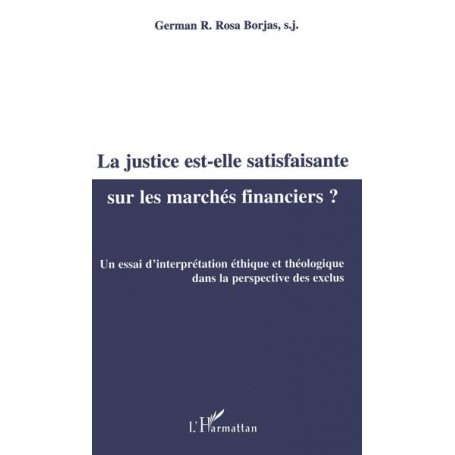 German R. Rosa Borjas, s.j.

La justice est-elle satisfaisante sur les marchés financiers ?

Un essai d'interprétation éthique et théologique dans la perspective des exclus

L'Harmattan